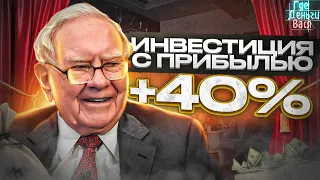 Где
Деньги
Вася

ИНВЕСТИЦИЯ
С ПРИБЫЛЬЮ
+40%